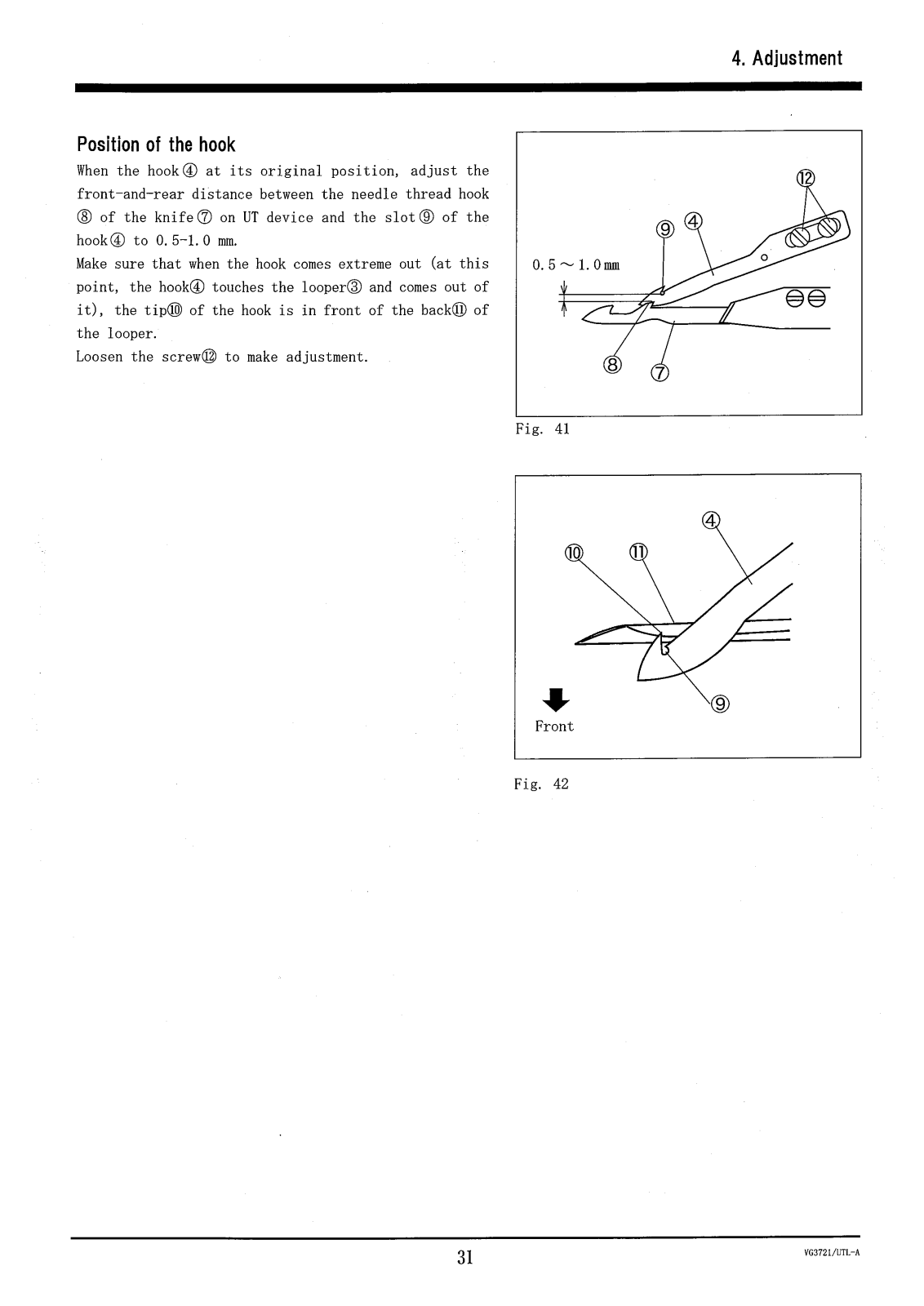 4. Adjustment

Position of the hook

When the hook④ at its original position, adjust the front-and-rear distance between the needle thread hook ⑧ of the knife⑦ on UT device and the slot⑨ of the hook④ to 0.5-1.0 mm.
Make sure that when the hook comes extreme out (at this point, the hook④ touches the looper③ and comes out of it), the tip⑩ of the hook is in front of the back⑪ of the looper.
Loosen the screw⑫ to make adjustment.

⑫
⑨ ④
0.5～1.0mm
⑧ ⑦

Fig. 41

④
⑩ ⑪
⑨
Front

Fig. 42

31

VG3721/UTL-A